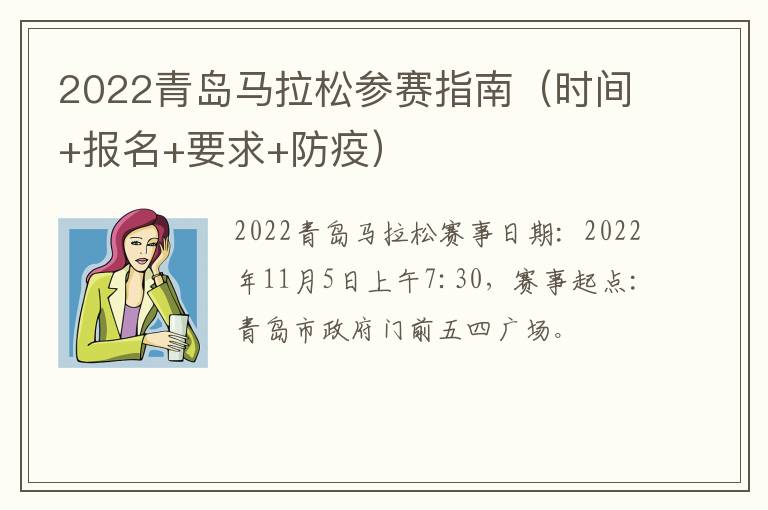 2022青岛马拉松参赛指南（时间+报名+要求+防疫）

2022青岛马拉松赛事日期：2022年11月5日上午7:30，赛事起点：青岛市政府门前五四广场。